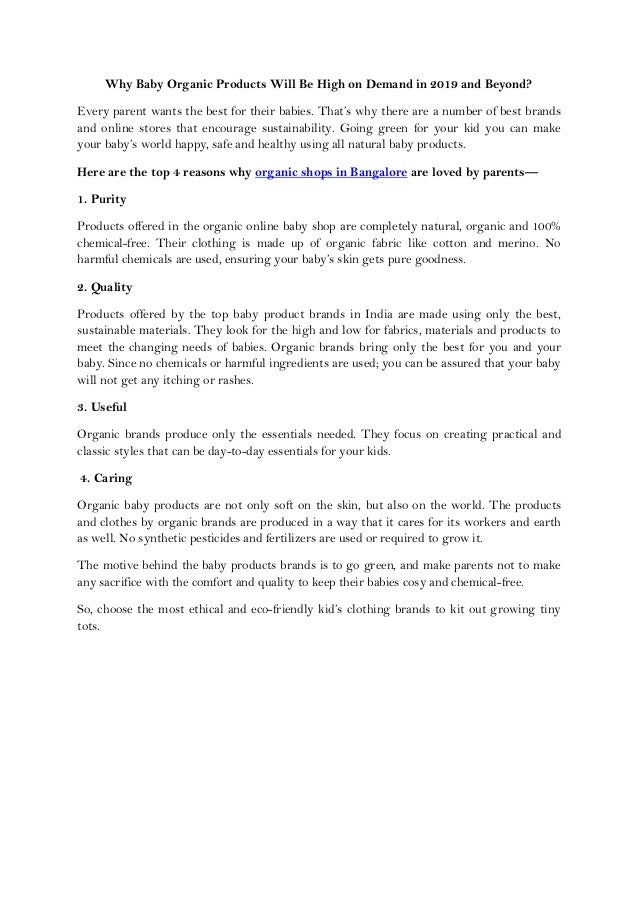 Why Baby Organic Products Will Be High on Demand in 2019 and Beyond?

Every parent wants the best for their babies. That's why there are a number of best brands and online stores that encourage sustainability. Going green for your kid you can make your baby's world happy, safe and healthy using all natural baby products.

Here are the top 4 reasons why organic shops in Bangalore are loved by parents—

1. Purity

Products offered in the organic online baby shop are completely natural, organic and 100% chemical-free. Their clothing is made up of organic fabric like cotton and merino. No harmful chemicals are used, ensuring your baby's skin gets pure goodness.

2. Quality

Products offered by the top baby product brands in India are made using only the best, sustainable materials. They look for the high and low for fabrics, materials and products to meet the changing needs of babies. Organic brands bring only the best for you and your baby. Since no chemicals or harmful ingredients are used; you can be assured that your baby will not get any itching or rashes.

3. Useful

Organic brands produce only the essentials needed. They focus on creating practical and classic styles that can be day-to-day essentials for your kids.

4. Caring

Organic baby products are not only soft on the skin, but also on the world. The products and clothes by organic brands are produced in a way that it cares for its workers and earth as well. No synthetic pesticides and fertilizers are used or required to grow it.

The motive behind the baby products brands is to go green, and make parents not to make any sacrifice with the comfort and quality to keep their babies cosy and chemical-free.

So, choose the most ethical and eco-friendly kid's clothing brands to kit out growing tiny tots.